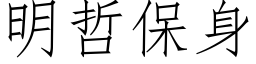 明哲保身